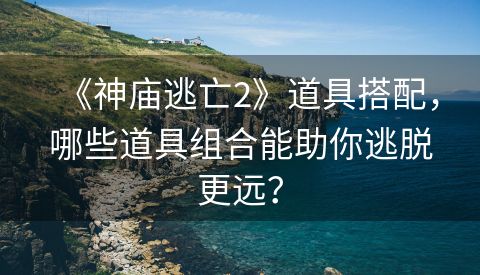 《神庙逃亡2》道具搭配，哪些道具组合能助你逃脱更远？